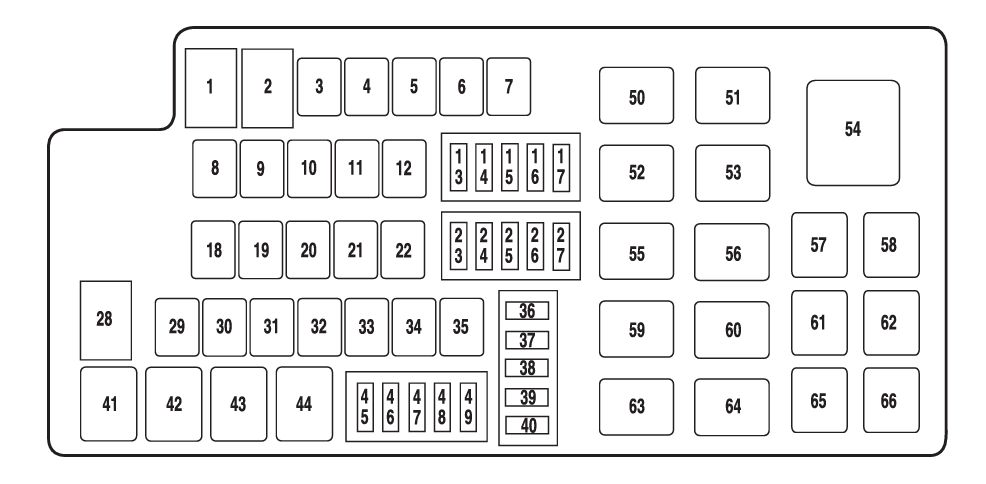 1 2 3 4 5 6 7 50 51 54

8 9 10 11 12 13 14 15 16 17 52 53

18 19 20 21 22 23 24 25 26 27 55 56 57 58

28 29 30 31 32 33 34 35 36 37 38 39 40 59 60 61 62

41 42 43 44 45 46 47 48 49 63 64 65 66